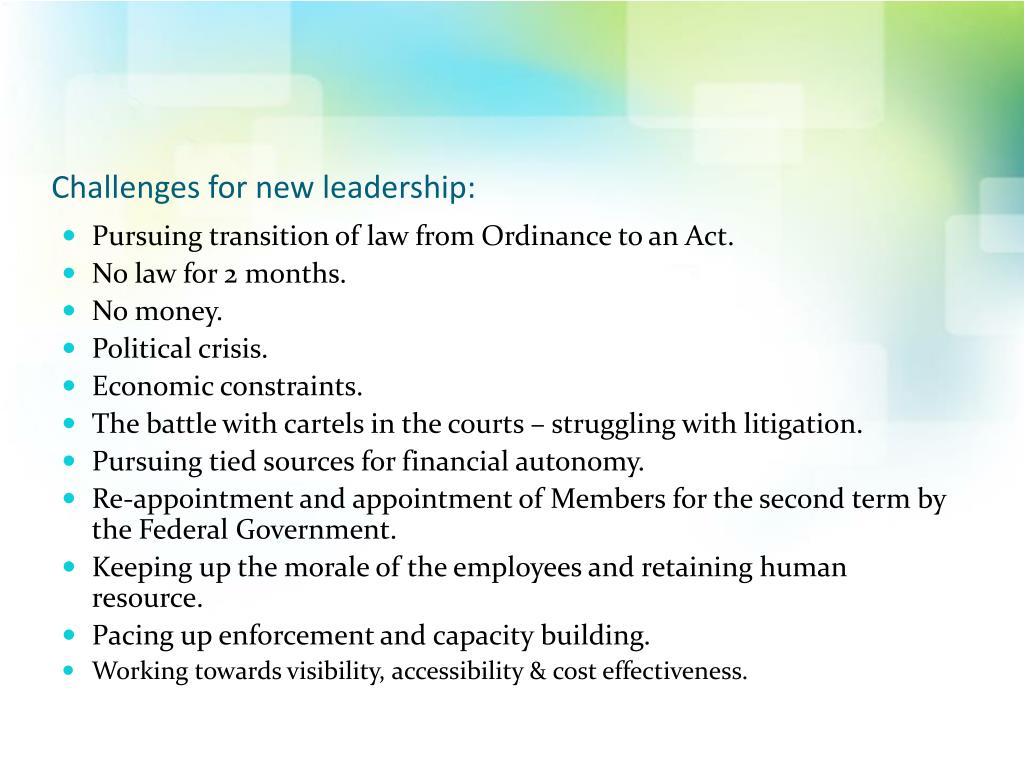 Challenges for new leadership:

- Pursuing transition of law from Ordinance to an Act.
- No law for 2 months.
- No money.
- Political crisis.
- Economic constraints.
- The battle with cartels in the courts – struggling with litigation.
- Pursuing tied sources for financial autonomy.
- Re-appointment and appointment of Members for the second term by the Federal Government.
- Keeping up the morale of the employees and retaining human resource.
- Pacing up enforcement and capacity building.
- Working towards visibility, accessibility & cost effectiveness.